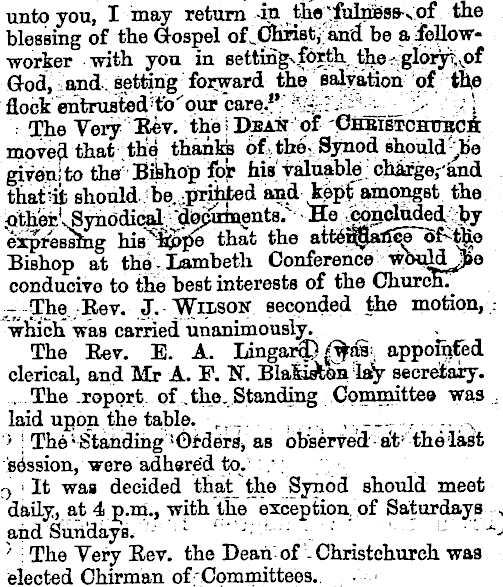 unto you, I may return in the fulness of the blessing of the Gospel of Christ, and be a fellow-worker with you in setting forth the glory of God, and setting forward the salvation of the flock entrusted to our care."

The Very Rev. the DEAN of CHRISTCHURCH moved that the thanks of the Synod should be given to the Bishop for his valuable charge, and that it should be printed and kept amongst the other Synodical documents. He concluded by expressing his hope that the attendance of the Bishop at the Lambeth Conference would be conducive to the best interests of the Church.

The Rev. J. WILSON seconded the motion, which was carried unanimously.

The Rev. E. A. Lingard was appointed clerical, and Mr A. F. N. Blakiston lay secretary.

The roport of the Standing Committee was laid upon the table.

The Standing Orders, as observed at the last session, were adhered to.

It was decided that the Synod should meet daily, at 4 p.m., with the exception of Saturdays and Sundays.

The Very Rev. the Dean of Christchurch was elected Chirman of Committees.